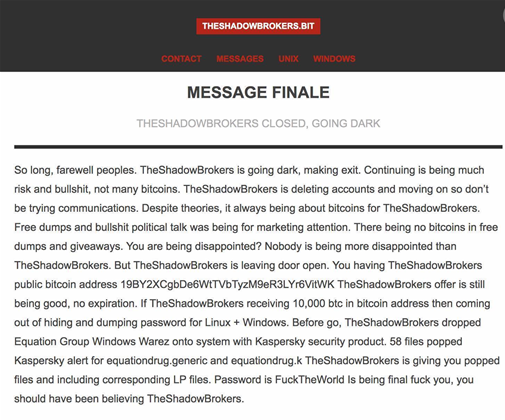 THESHADOWBROKERS.BIT

CONTACT MESSAGES UNIX WINDOWS

MESSAGE FINALE

THESHADOWBROKERS CLOSED, GOING DARK

So long, farewell peoples. TheShadowBrokers is going dark, making exit. Continuing is being much risk and bullshit, not many bitcoins. TheShadowBrokers is deleting accounts and moving on so don't be trying communications. Despite theories, it always being about bitcoins for TheShadowBrokers. Free dumps and bullshit political talk was being for marketing attention. There being no bitcoins in free dumps and giveaways. You are being disappointed? Nobody is being more disappointed than TheShadowBrokers. But TheShadowBrokers is leaving door open. You having TheShadowBrokers public bitcoin address 19BY2XCgbDe6WtTVbTyzM9eR3LYr6VitWK TheShadowBrokers offer is still being good, no expiration. If TheShadowBrokers receiving 10,000 btc in bitcoin address then coming out of hiding and dumping password for Linux + Windows. Before go, TheShadowBrokers dropped Equation Group Windows Warez onto system with Kaspersky security product. 58 files popped Kaspersky alert for equationdrug.generic and equationdrug.k TheShadowBrokers is giving you popped files and including corresponding LP files. Password is FuckTheWorld Is being final fuck you, you should have been believing TheShadowBrokers.